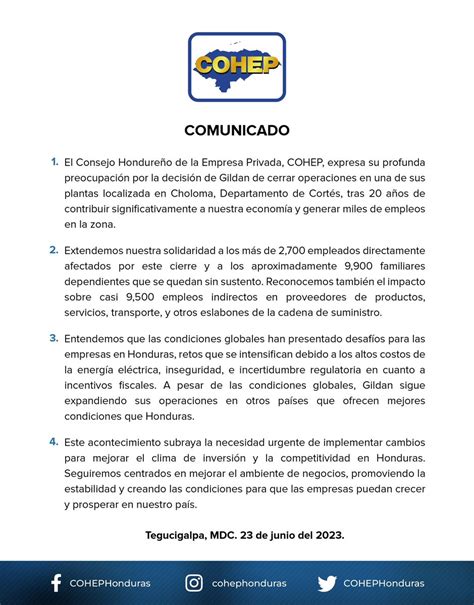 COHEP

COMUNICADO

1. El Consejo Hondureño de la Empresa Privada, COHEP, expresa su profunda preocupación por la decisión de Gildan de cerrar operaciones en una de sus plantas localizada en Choloma, Departamento de Cortés, tras 20 años de contribuir significativamente a nuestra economía y generar miles de empleos en la zona.

2. Extendemos nuestra solidaridad a los más de 2,700 empleados directamente afectados por este cierre y a los aproximadamente 9,900 familiares dependientes que se quedan sin sustento. Reconocemos también el impacto sobre casi 9,500 empleos indirectos en proveedores de productos, servicios, transporte, y otros eslabones de la cadena de suministro.

3. Entendemos que las condiciones globales han presentado desafíos para las empresas en Honduras, retos que se intensifican debido a los altos costos de la energía eléctrica, inseguridad, e incertidumbre regulatoria en cuanto a incentivos fiscales. A pesar de las condiciones globales, Gildan sigue expandiendo sus operaciones en otros países que ofrecen mejores condiciones que Honduras.

4. Este acontecimiento subraya la necesidad urgente de implementar cambios para mejorar el clima de inversión y la competitividad en Honduras. Seguiremos centrados en mejorar el ambiente de negocios, promoviendo la estabilidad y creando las condiciones para que las empresas puedan crecer y prosperar en nuestro país.

Tegucigalpa, MDC. 23 de junio del 2023.

COHEPHonduras cohephonduras COHEPHonduras